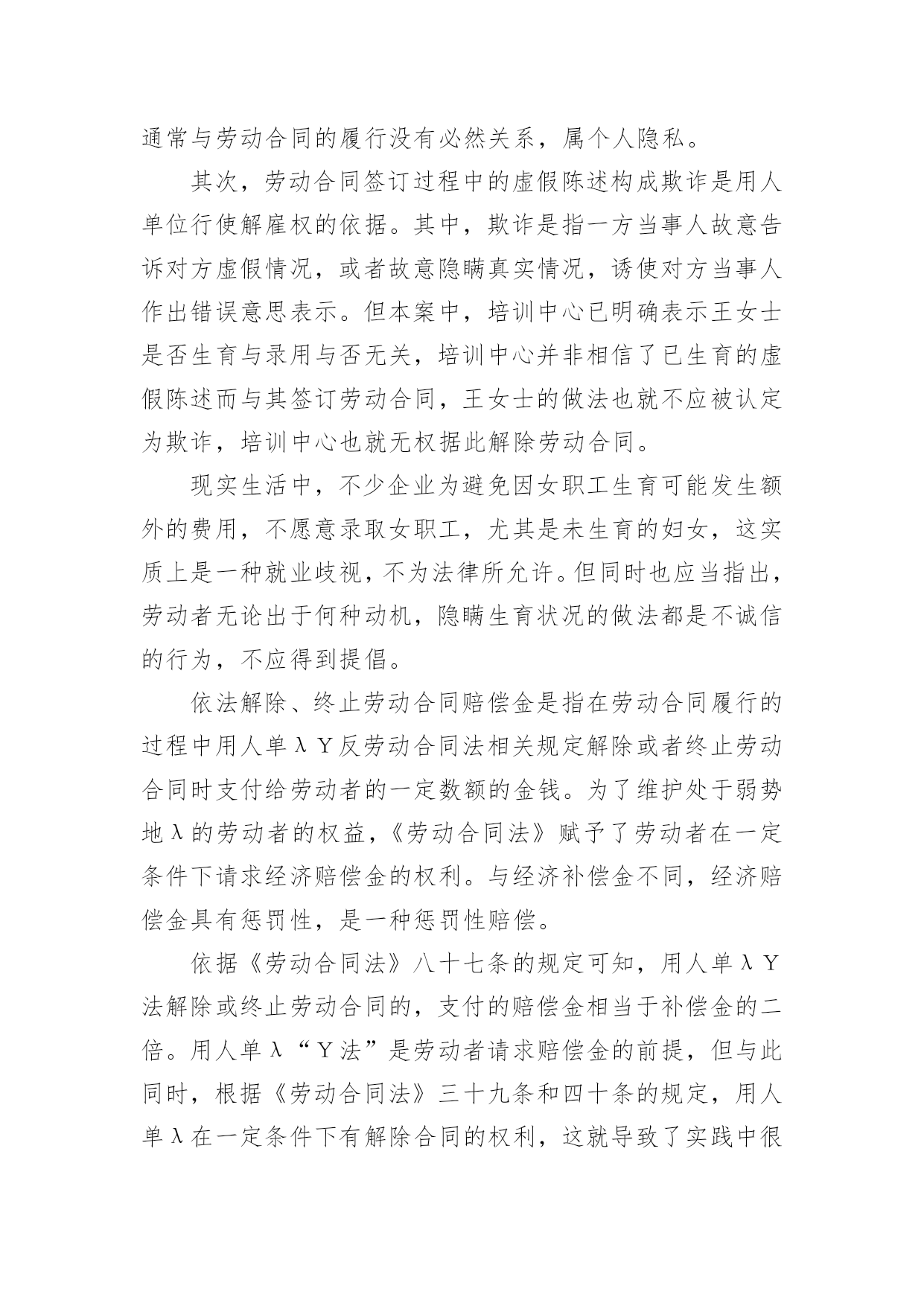 通常与劳动合同的履行没有必然关系，属个人隐私。

其次，劳动合同签订过程中的虚假陈述构成欺诈是用人单位行使解雇权的依据。其中，欺诈是指一方当事人故意告诉对方虚假情况，或者故意隐瞒真实情况，诱使对方当事人作出错误意思表示。但本案中，培训中心已明确表示王女士是否生育与录用与否无关，培训中心并非相信了已生育的虚假陈述而与其签订劳动合同，王女士的做法也就不应被认定为欺诈，培训中心也就无权据此解除劳动合同。

现实生活中，不少企业为避免因女职工生育可能发生额外的费用，不愿意录取女职工，尤其是未生育的妇女，这实质上是一种就业歧视，不为法律所允许。但同时也应当指出，劳动者无论出于何种动机，隐瞒生育状况的做法都是不诚信的行为，不应得到提倡。

依法解除、终止劳动合同赔偿金是指在劳动合同履行的过程中用人单λY反劳动合同法相关规定解除或者终止劳动合同时支付给劳动者的一定数额的金钱。为了维护处于弱势地λ的劳动者的权益，《劳动合同法》赋予了劳动者在一定条件下请求经济赔偿金的权利。与经济补偿金不同，经济赔偿金具有惩罚性，是一种惩罚性赔偿。

依据《劳动合同法》八十七条的规定可知，用人单λY法解除或终止劳动合同的，支付的赔偿金相当于补偿金的二倍。用人单λ“Y法”是劳动者请求赔偿金的前提，但与此同时，根据《劳动合同法》三十九条和四十条的规定，用人单λ在一定条件下有解除合同的权利，这就导致了实践中很